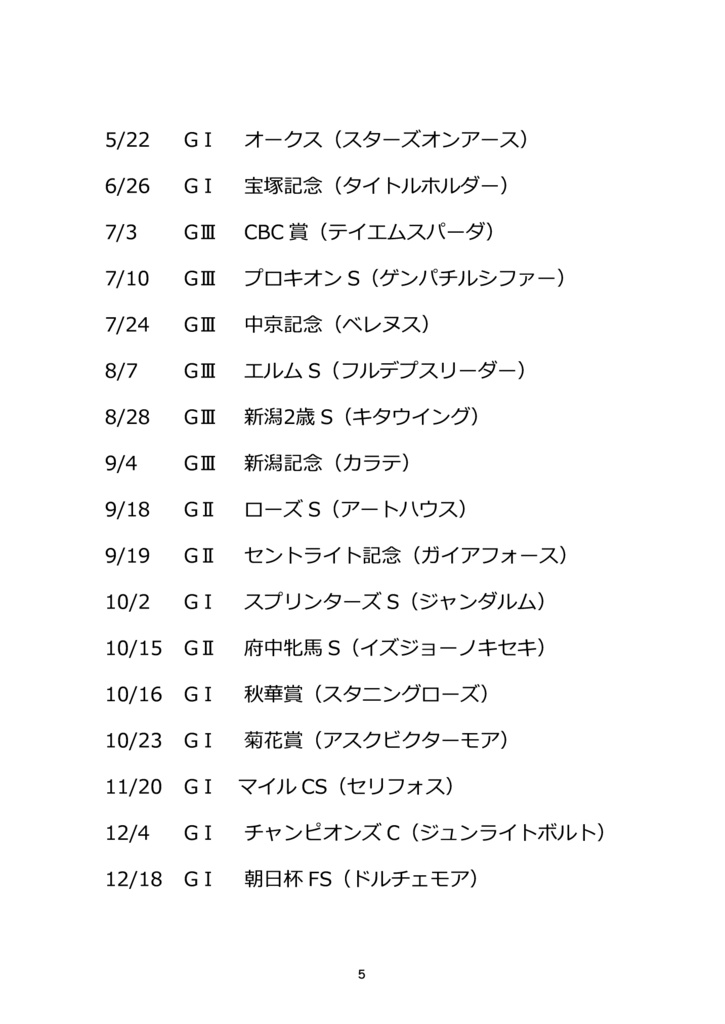 5/22 GⅠ オークス（スターズオンアース）

6/26 GⅠ 宝塚記念（タイトルホルダー）

7/3 GⅢ CBC 賞（テイエムスパーダ）

7/10 GⅢ プロキオン S（ゲンパチルシファー）

7/24 GⅢ 中京記念（ベレヌス）

8/7 GⅢ エルム S（フルデプスリーダー）

8/28 GⅢ 新潟2歳 S（キタウイング）

9/4 GⅢ 新潟記念（カラテ）

9/18 GⅡ ローズ S（アートハウス）

9/19 GⅡ セントライト記念（ガイアフォース）

10/2 GⅠ スプリンターズ S（ジャンダルム）

10/15 GⅡ 府中牝馬 S（イズジョーノキセキ）

10/16 GⅠ 秋華賞（スタニングローズ）

10/23 GⅠ 菊花賞（アスクビクターモア）

11/20 GⅠ マイル CS（セリフォス）

12/4 GⅠ チャンピオンズ C（ジュンライトボルト）

12/18 GⅠ 朝日杯 FS（ドルチェモア）

5